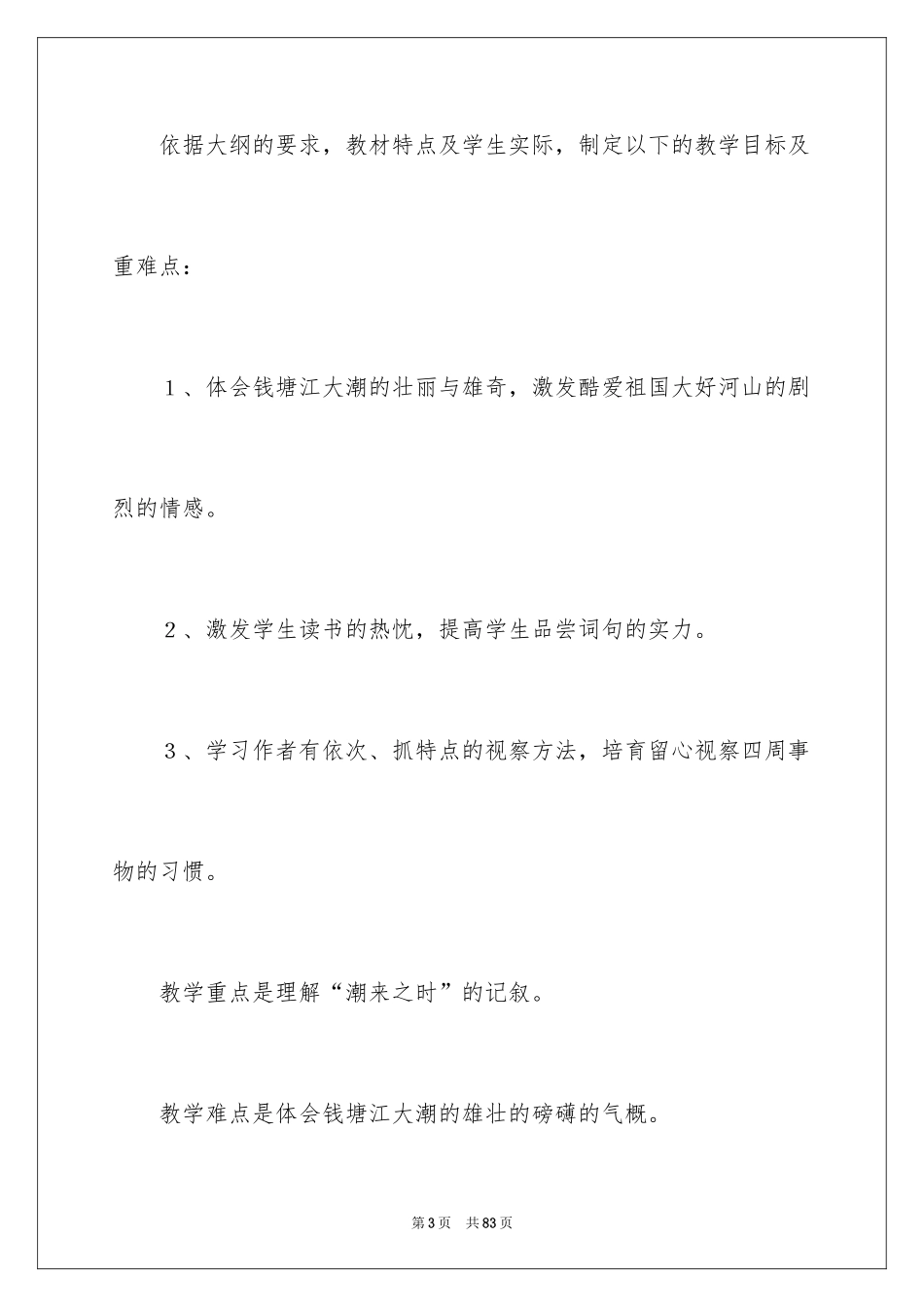 依据大纲的要求，教材特点及学生实际，制定以下的教学目标及重难点：

１、体会钱塘江大潮的壮丽与雄奇，激发酷爱祖国大好河山的剧烈的情感。

２、激发学生读书的热忱，提高学生品尝词句的实力。

３、学习作者有依次、抓特点的视察方法，培育留心视察四周事物的习惯。

教学重点是理解“潮来之时”的记叙。

教学难点是体会钱塘江大潮的雄壮的磅礴的气概。

第3页　共83页